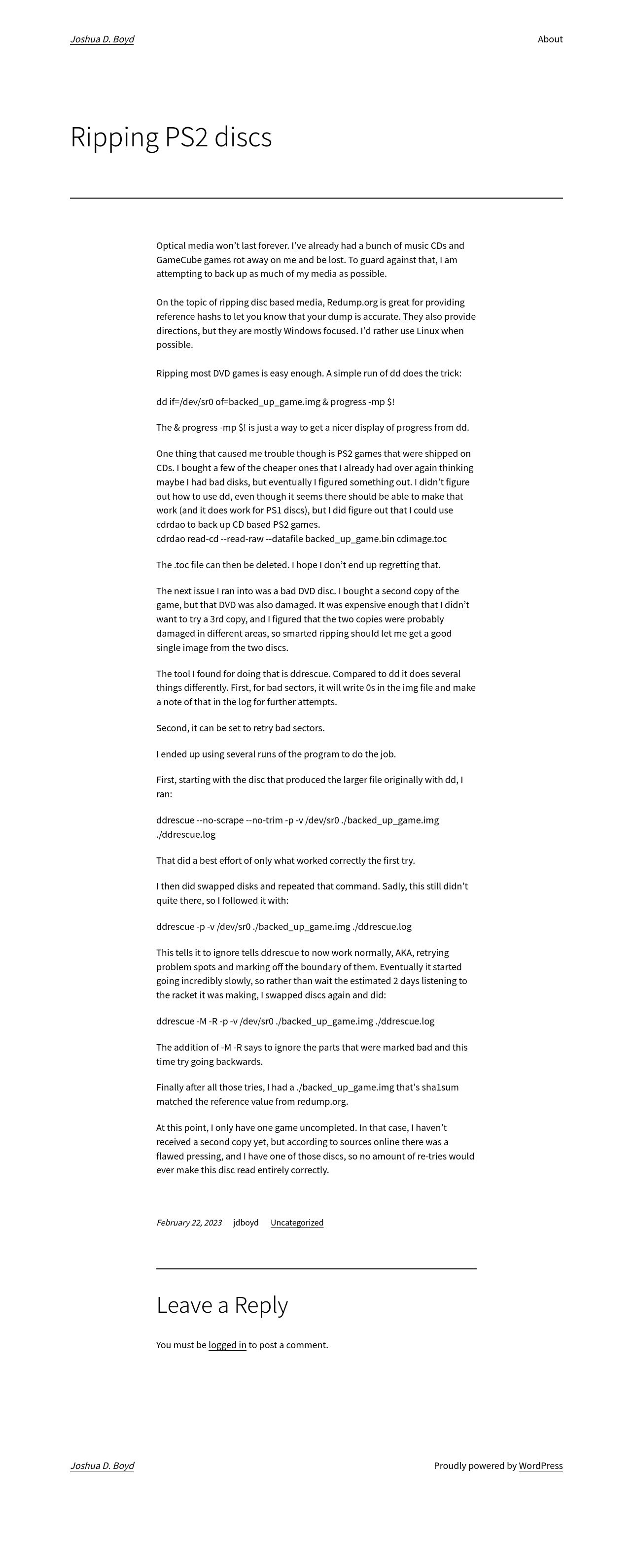 Joshua D. Boyd

About

Ripping PS2 discs

Optical media won't last forever. I've already had a bunch of music CDs and GameCube games rot away on me and be lost. To guard against that, I am attempting to back up as much of my media as possible.

On the topic of ripping disc based media, Redump.org is great for providing reference hashs to let you know that your dump is accurate. They also provide directions, but they are mostly Windows focused. I'd rather use Linux when possible.

Ripping most DVD games is easy enough. A simple run of dd does the trick:

dd if=/dev/sr0 of=backed_up_game.img & progress -mp $!

The & progress -mp $! is just a way to get a nicer display of progress from dd.

One thing that caused me trouble though is PS2 games that were shipped on CDs. I bought a few of the cheaper ones that I already had over again thinking maybe I had bad disks, but eventually I figured something out. I didn't figure out how to use dd, even though it seems there should be able to make that work (and it does work for PS1 discs), but I did figure out that I could use cdrdao to back up CD based PS2 games.
cdrdao read-cd --read-raw --datafile backed_up_game.bin cdimage.toc

The .toc file can then be deleted. I hope I don't end up regretting that.

The next issue I ran into was a bad DVD disc. I bought a second copy of the game, but that DVD was also damaged. It was expensive enough that I didn't want to try a 3rd copy, and I figured that the two copies were probably damaged in different areas, so smarted ripping should let me get a good single image from the two discs.

The tool I found for doing that is ddrescue. Compared to dd it does several things differently. First, for bad sectors, it will write 0s in the img file and make a note of that in the log for further attempts.

Second, it can be set to retry bad sectors.

I ended up using several runs of the program to do the job.

First, starting with the disc that produced the larger file originally with dd, I ran:

ddrescue --no-scrape --no-trim -p -v /dev/sr0 ./backed_up_game.img ./ddrescue.log

That did a best effort of only what worked correctly the first try.

I then did swapped disks and repeated that command. Sadly, this still didn't quite there, so I followed it with:

ddrescue -p -v /dev/sr0 ./backed_up_game.img ./ddrescue.log

This tells it to ignore tells ddrescue to now work normally, AKA, retrying problem spots and marking off the boundary of them. Eventually it started going incredibly slowly, so rather than wait the estimated 2 days listening to the racket it was making, I swapped discs again and did:

ddrescue -M -R -p -v /dev/sr0 ./backed_up_game.img ./ddrescue.log

The addition of -M -R says to ignore the parts that were marked bad and this time try going backwards.

Finally after all those tries, I had a ./backed_up_game.img that's sha1sum matched the reference value from redump.org.

At this point, I only have one game uncompleted. In that case, I haven't received a second copy yet, but according to sources online there was a flawed pressing, and I have one of those discs, so no amount of re-tries would ever make this disc read entirely correctly.

February 22, 2023 jdboyd Uncategorized

Leave a Reply

You must be logged in to post a comment.

Joshua D. Boyd

Proudly powered by WordPress